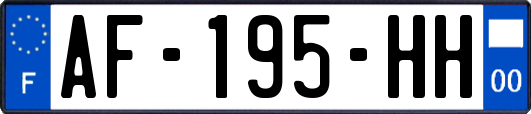 F
AF-195-HH
00